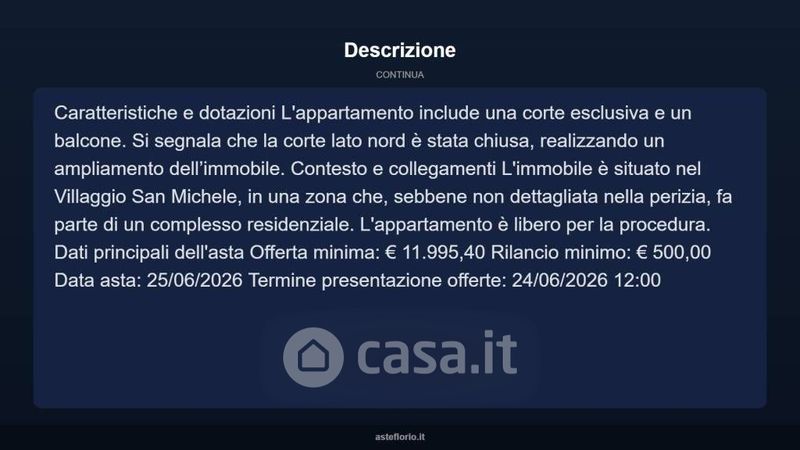 Descrizione

CONTINUA

Caratteristiche e dotazioni L'appartamento include una corte esclusiva e un balcone. Si segnala che la corte lato nord è stata chiusa, realizzando un ampliamento dell'immobile. Contesto e collegamenti L'immobile è situato nel Villaggio San Michele, in una zona che, sebbene non dettagliata nella perizia, fa parte di un complesso residenziale. L'appartamento è libero per la procedura. Dati principali dell'asta Offerta minima: € 11.995,40 Rilancio minimo: € 500,00 Data asta: 25/06/2026 Termine presentazione offerte: 24/06/2026 12:00

casa.it

asteflorio.it